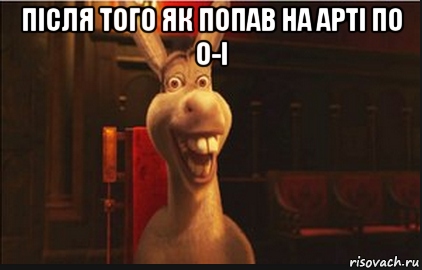 ПІСЛЯ ТОГО ЯК ПОПАВ НА АРТІ ПО О-І

risovach.ru